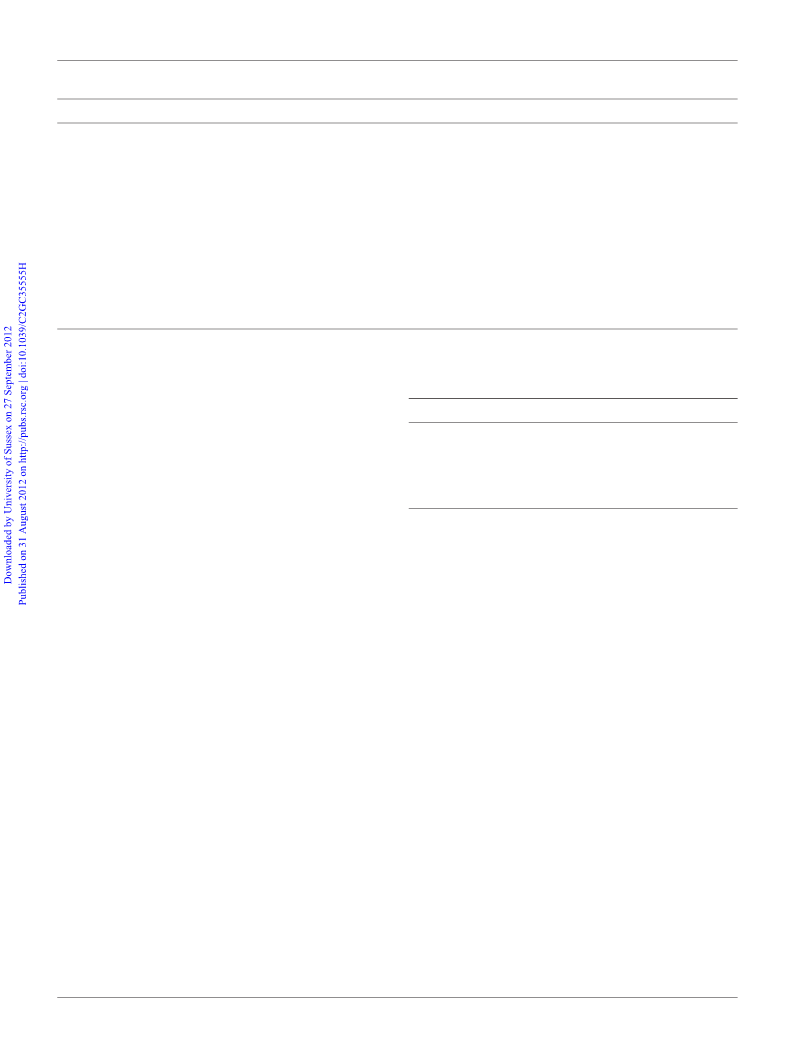 Downloaded by University of Sussex on 27 September 2012
Published on 31 August 2012 on http://pubs.rsc.org | doi:10.1039/C2GC35555H